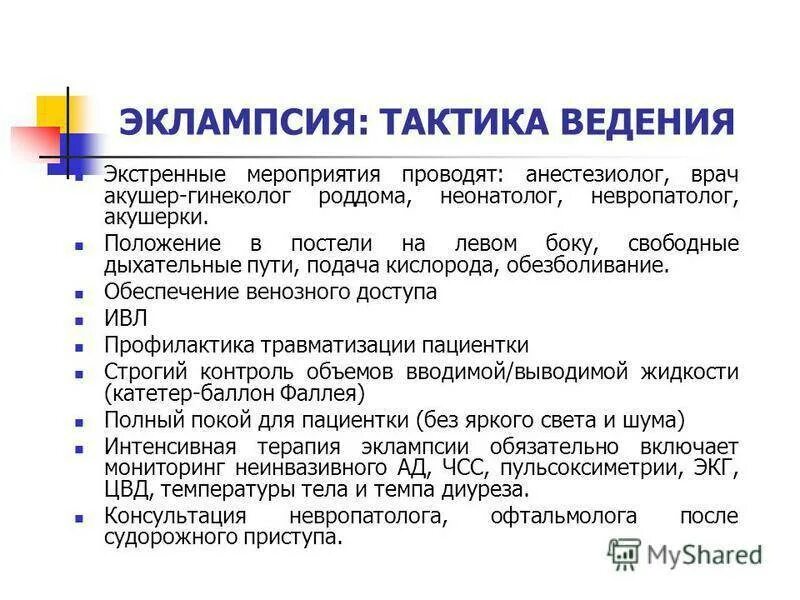 ЭКЛАМПСИЯ: ТАКТИКА ВЕДЕНИЯ

Экстренные мероприятия проводят: анестезиолог, врач акушер-гинеколог роддома, неонатолог, невропатолог, акушерки.

Положение в постели на левом боку, свободные дыхательные пути, подача кислорода, обезболивание.

Обеспечение венозного доступа

ИВЛ

Профилактика травматизации пациентки

Строгий контроль объемов вводимой/выводимой жидкости (катетер-баллон Фаллея)

Полный покой для пациентки (без яркого света и шума)

Интенсивная терапия эклампсии обязательно включает мониторинг неинвазивного АД, ЧСС, пульсоксиметрии, ЭКГ, ЦВД, температуры тела и темпа диуреза.

Консультация невропатолога, офтальмолога после судорожного приступа.

MyShared